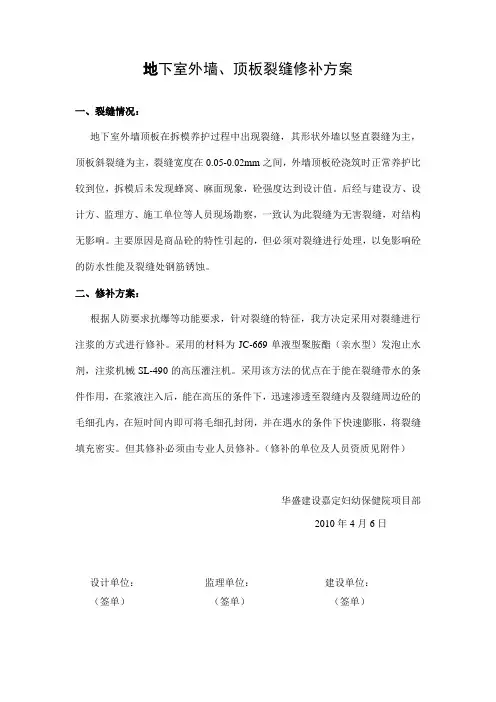 地下室外墙、顶板裂缝修补方案

一、裂缝情况：

地下室外墙顶板在拆模养护过程中出现裂缝，其形状外墙以竖直裂缝为主，顶板斜裂缝为主，裂缝宽度在 0.05-0.02mm 之间，外墙顶板砼浇筑时正常养护比较到位，拆模后未发现蜂窝、麻面现象，砼强度达到设计值。后经与建设方、设计方、监理方、施工单位等人员现场勘察，一致认为此裂缝为无害裂缝，对结构无影响。主要原因是商品砼的特性引起的，但必须对裂缝进行处理，以免影响砼的防水性能及裂缝处钢筋锈蚀。

二、修补方案：

根据人防要求抗爆等功能要求，针对裂缝的特征，我方决定采用对裂缝进行注浆的方式进行修补。采用的材料为 JC-669 单液型聚胺酯（亲水型）发泡止水剂，注浆机械 SL-490 的高压灌注机。采用该方法的优点在于能在裂缝带水的条件作用，在浆液注入后，能在高压的条件下，迅速渗透至裂缝内及裂缝周边砼的毛细孔内，在短时间内即可将毛细孔封闭，并在遇水的条件下快速膨胀，将裂缝填充密实。但其修补必须由专业人员修补。（修补的单位及人员资质见附件）

华盛建设嘉定妇幼保健院项目部
2010 年 4 月 6 日

设计单位：
（签单）

监理单位：
（签单）

建设单位：
（签单）